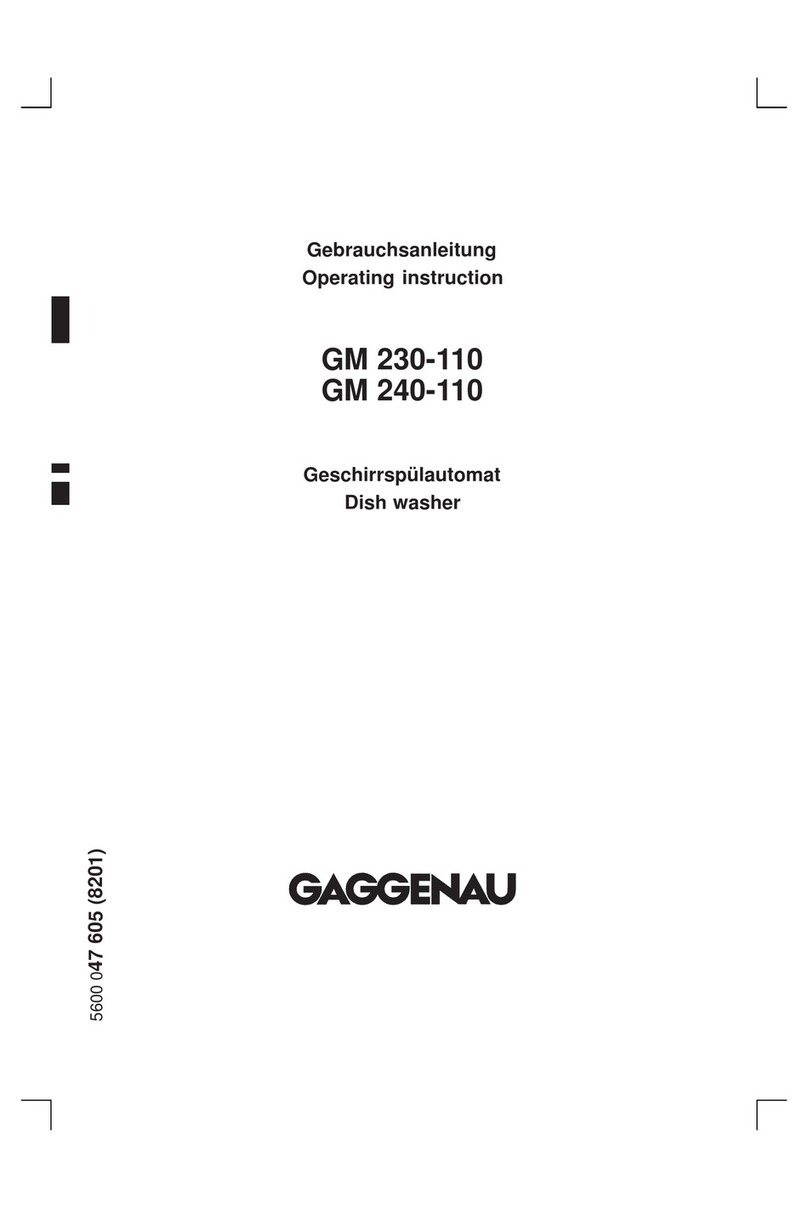 Gebrauchsanleitung
Operating instruction

GM 230-110
GM 240-110

Geschirrspülautomat
Dish washer

GAGGENAU

5600 047 605 (8201)